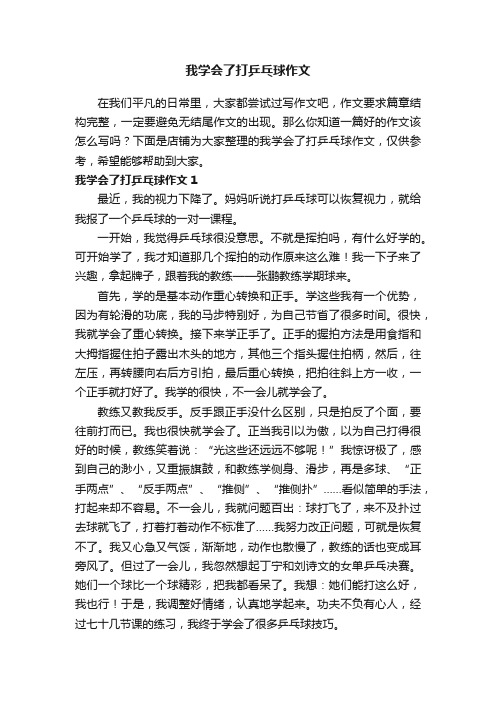 我学会了打乒乓球作文

在我们平凡的日常里，大家都尝试过写作文吧，作文要求篇章结构完整，一定要避免无结尾作文的出现。那么你知道一篇好的作文该怎么写吗？下面是店铺为大家整理的我学会了打乒乓球作文，仅供参考，希望能够帮助到大家。

我学会了打乒乓球作文 1

最近，我的视力下降了。妈妈听说打乒乓球可以恢复视力，就给我报了一个乒乓球的一对一课程。

一开始，我觉得乒乓球很没意思。不就是挥拍吗，有什么好学的。可开始学了，我才知道那几个挥拍的动作原来这么难！我一下子来了兴趣，拿起牌子，跟着我的教练——张鹏教练学期球来。

首先，学的是基本动作重心转换和正手。学这些我有一个优势，因为有轮滑的功底，我的马步特别好，为自己节省了很多时间。很快，我就学会了重心转换。接下来学正手了。正手的握拍方法是用食指和大拇指握住拍子露出木头的地方，其他三个指头握住拍柄，然后，往左压，再转腰向右后方引拍，最后重心转换，把拍往斜上方一收，一个正手就打好了。我学的很快，不一会儿就学会了。

教练又教我反手。反手跟正手没什么区别，只是拍反了个面，要往前打而已。我也很快就学会了。正当我引以为傲，以为自己打得很好的时候，教练笑着说：“光这些还远远不够呢！”我惊讶极了，感到自己的渺小，又重振旗鼓，和教练学侧身、滑步，再是多球、“正手两点”、“反手两点”、“推侧”、“推侧扑”……看似简单的手法，打起来却不容易。不一会儿，我就问题百出：球打飞了，来不及扑过去球就飞了，打着打着动作不标准了……我努力改正问题，可就是恢复不了。我又心急又气馁，渐渐地，动作也散慢了，教练的话也变成耳旁风了。但过了一会儿，我忽然想起丁宁和刘诗文的女单乒乓决赛。她们一个球比一个球精彩，把我都看呆了。我想：她们能打这么好，我也行！于是，我调整好情绪，认真地学起来。功夫不负有心人，经过七十几节课的练习，我终于学会了很多乒乓球技巧。